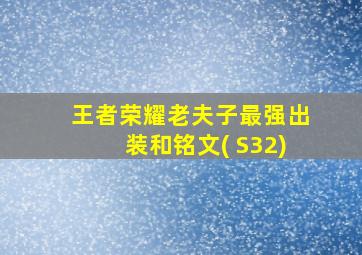 王者荣耀老夫子最强出装和铭文( S32)